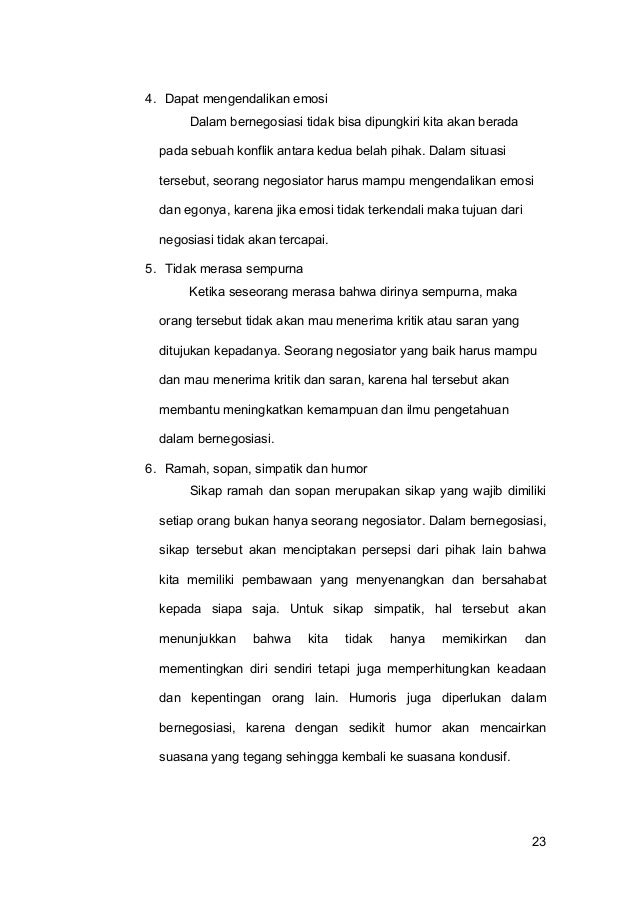 4. Dapat mengendalikan emosi

Dalam bernegosiasi tidak bisa dipungkiri kita akan berada pada sebuah konflik antara kedua belah pihak. Dalam situasi tersebut, seorang negosiator harus mampu mengendalikan emosi dan egonya, karena jika emosi tidak terkendali maka tujuan dari negosiasi tidak akan tercapai.

5. Tidak merasa sempurna

Ketika seseorang merasa bahwa dirinya sempurna, maka orang tersebut tidak akan mau menerima kritik atau saran yang ditujukan kepadanya. Seorang negosiator yang baik harus mampu dan mau menerima kritik dan saran, karena hal tersebut akan membantu meningkatkan kemampuan dan ilmu pengetahuan dalam bernegosiasi.

6. Ramah, sopan, simpatik dan humor

Sikap ramah dan sopan merupakan sikap yang wajib dimiliki setiap orang bukan hanya seorang negosiator. Dalam bernegosiasi, sikap tersebut akan menciptakan persepsi dari pihak lain bahwa kita memiliki pembawaan yang menyenangkan dan bersahabat kepada siapa saja. Untuk sikap simpatik, hal tersebut akan menunjukkan bahwa kita tidak hanya memikirkan dan mementingkan diri sendiri tetapi juga memperhitungkan keadaan dan kepentingan orang lain. Humoris juga diperlukan dalam bernegosiasi, karena dengan sedikit humor akan mencairkan suasana yang tegang sehingga kembali ke suasana kondusif.

23